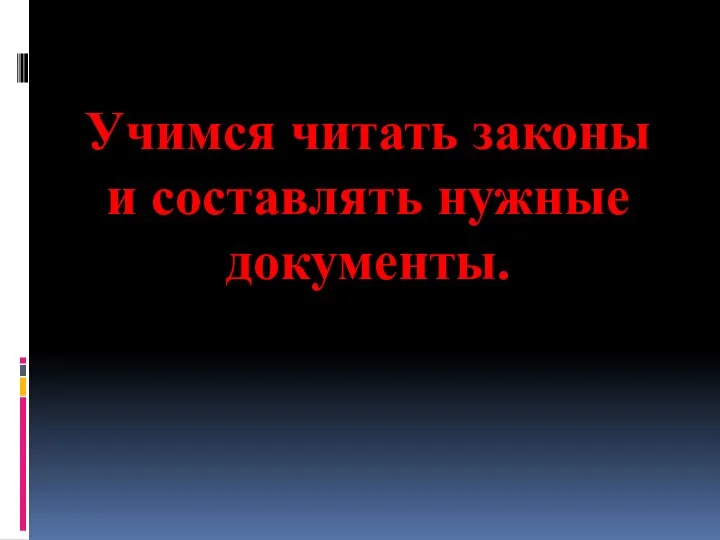 Учимся читать законы и составлять нужные документы.